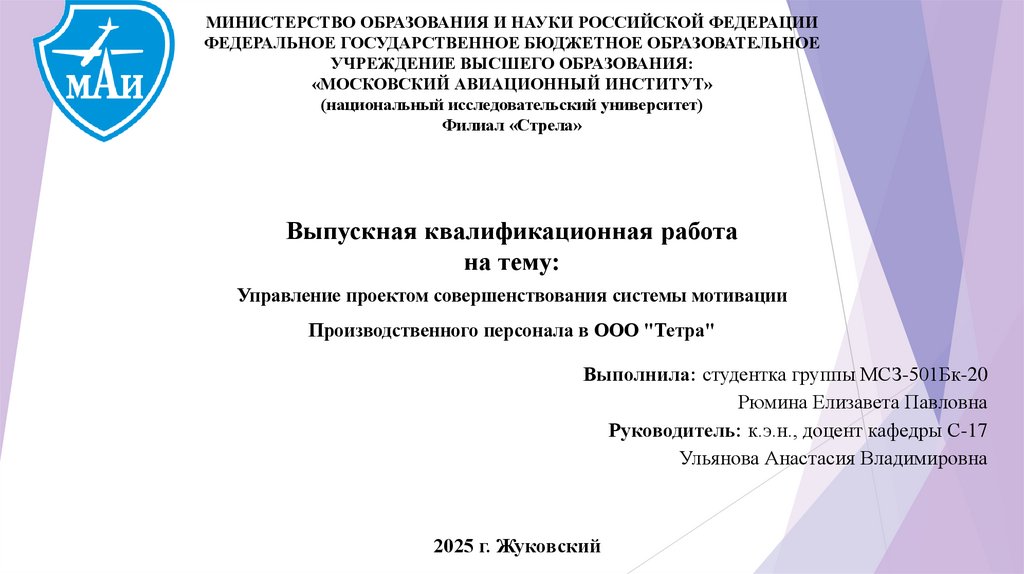 МАИ

МИНИСТЕРСТВО ОБРАЗОВАНИЯ И НАУКИ РОССИЙСКОЙ ФЕДЕРАЦИИ
ФЕДЕРАЛЬНОЕ ГОСУДАРСТВЕННОЕ БЮДЖЕТНОЕ ОБРАЗОВАТЕЛЬНОЕ УЧРЕЖДЕНИЕ ВЫСШЕГО ОБРАЗОВАНИЯ:
«МОСКОВСКИЙ АВИАЦИОННЫЙ ИНСТИТУТ»
(национальный исследовательский университет)
Филиал «Стрела»

Выпускная квалификационная работа
на тему:

Управление проектом совершенствования системы мотивации

Производственного персонала в ООО "Тетра"

Выполнила: студентка группы МСЗ-501Бк-20
Рюмина Елизавета Павловна
Руководитель: к.э.н., доцент кафедры С-17
Ульянова Анастасия Владимировна

2025 г. Жуковский